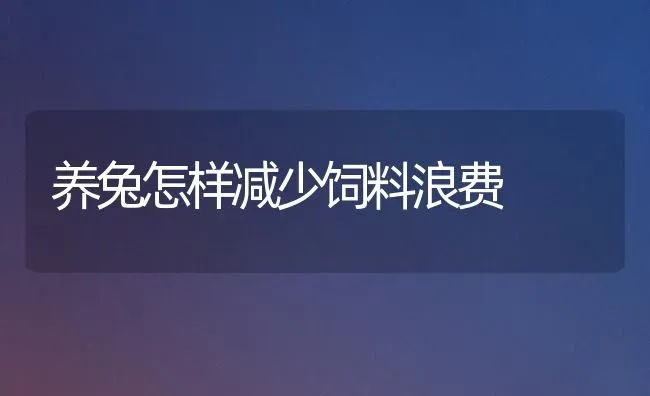 养兔怎样减少饲料浪费